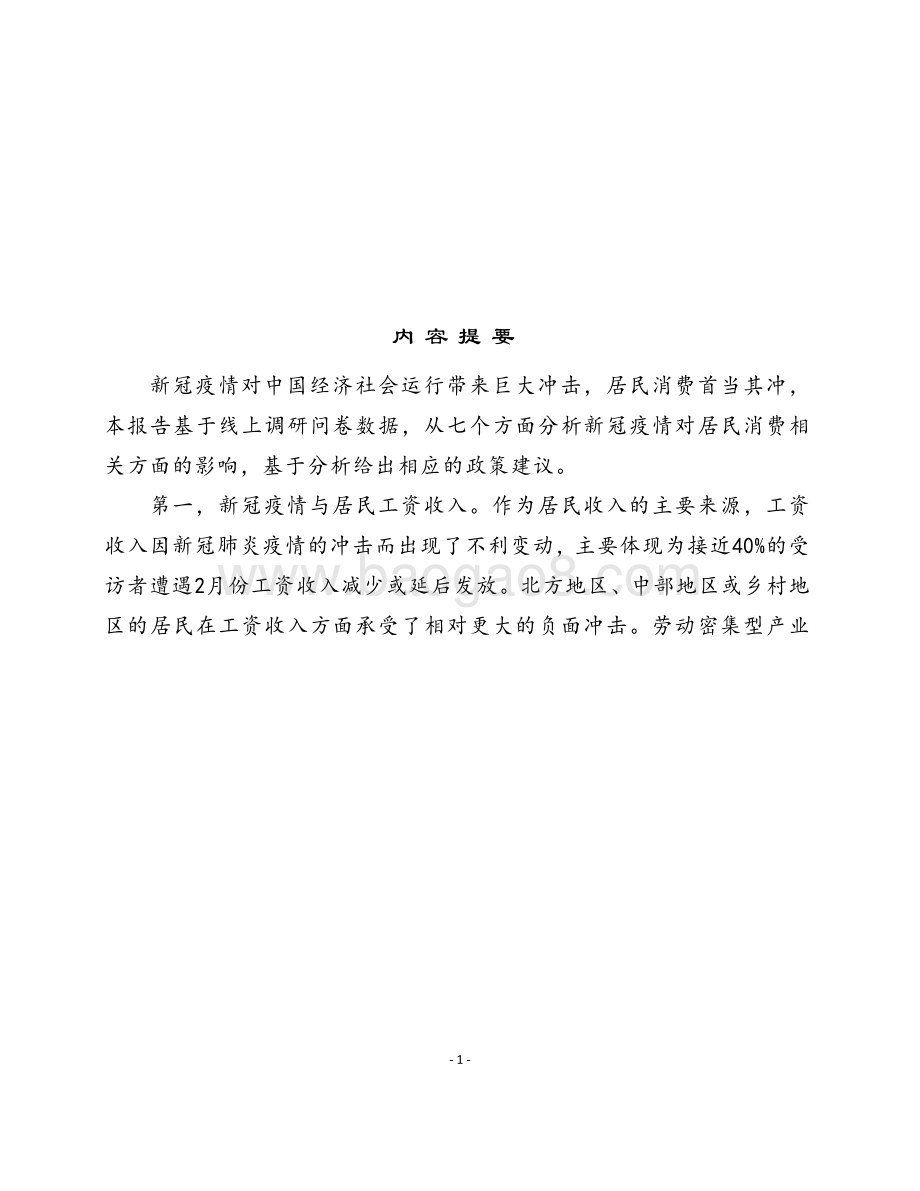 内 容 提 要

新冠疫情对中国经济社会运行带来巨大冲击，居民消费首当其冲，本报告基于线上调研问卷数据，从七个方面分析新冠疫情对居民消费相关方面的影响，基于分析给出相应的政策建议。

第一，新冠疫情与居民工资收入。作为居民收入的主要来源，工资收入因新冠肺炎疫情的冲击而出现了不利变动，主要体现为接近40%的受访者遭遇2月份工资收入减少或延后发放。北方地区、中部地区或乡村地区的居民在工资收入方面承受了相对更大的负面冲击。劳动密集型产业

baogao8.com

- 1 -